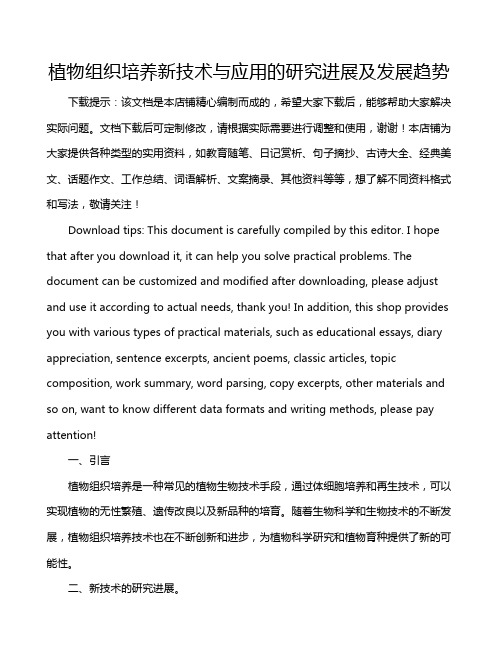 植物组织培养新技术与应用的研究进展及发展趋势

下载提示：该文档是本店铺精心编制而成的，希望大家下载后，能够帮助大家解决实际问题。文档下载后可定制修改，请根据实际需要进行调整和使用，谢谢！本店铺为大家提供各种类型的实用资料，如教育随笔、日记赏析、句子摘抄、古诗大全、经典美文、话题作文、工作总结、词语解析、文案摘录、其他资料等等，想了解不同资料格式和写法，敬请关注！

Download tips: This document is carefully compiled by this editor. I hope that after you download it, it can help you solve practical problems. The document can be customized and modified after downloading, please adjust and use it according to actual needs, thank you! In addition, this shop provides you with various types of practical materials, such as educational essays, diary appreciation, sentence excerpts, ancient poems, classic articles, topic composition, work summary, word parsing, copy excerpts, other materials and so on, want to know different data formats and writing methods, please pay attention!

一、引言

植物组织培养是一种常见的植物生物技术手段，通过体细胞培养和再生技术，可以实现植物的无性繁殖、遗传改良以及新品种的培育。随着生物科学和生物技术的不断发展，植物组织培养技术也在不断创新和进步，为植物科学研究和植物育种提供了新的可能性。

二、新技术的研究进展。